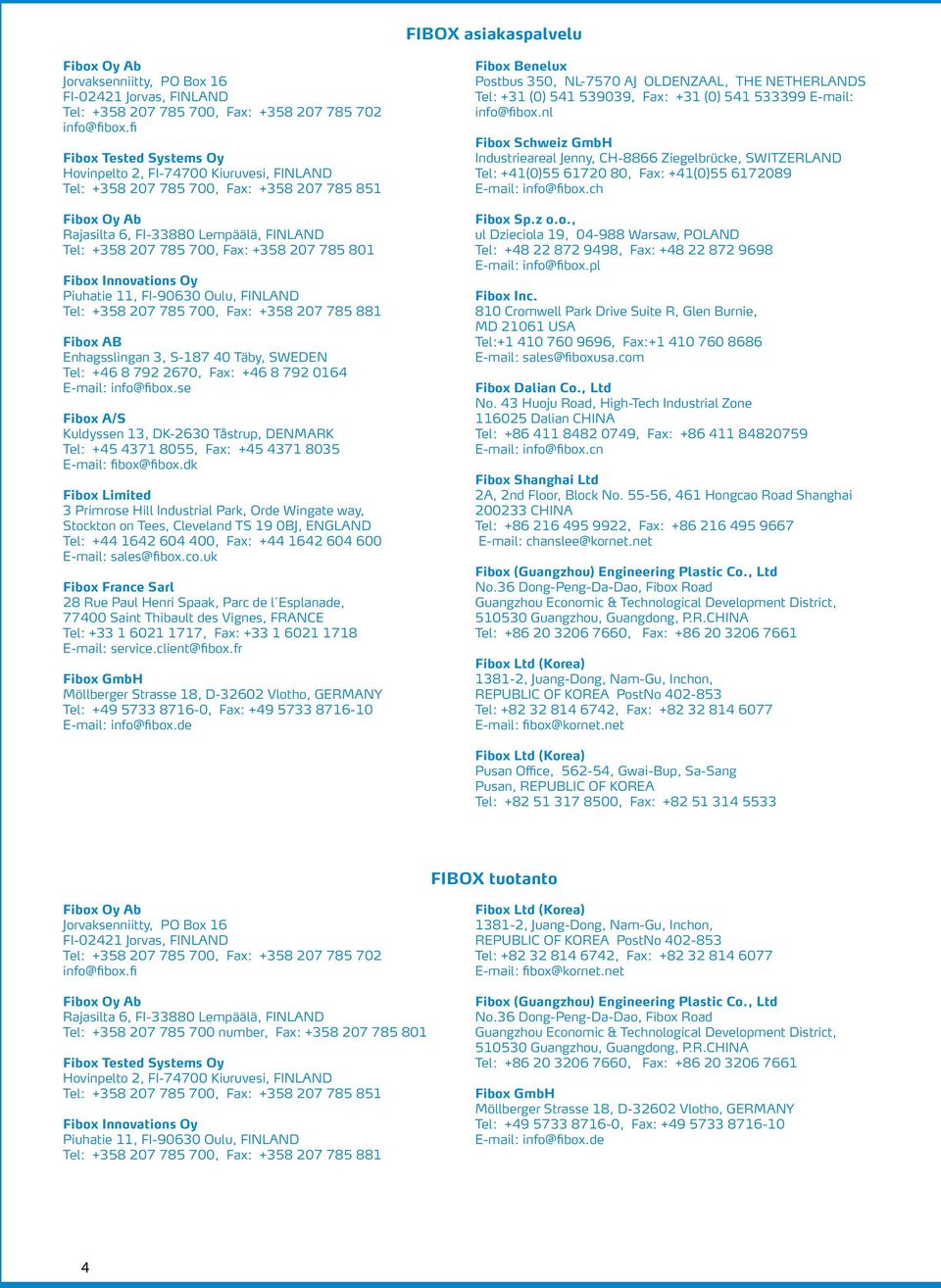 FIBOX asiakaspalvelu

Fibox Oy Ab
Jorvaksenniitty, PO Box 16
FI-02421 Jorvas, FINLAND
Tel: +358 207 785 700, Fax: +358 207 785 702
info@fibox.fi

Fibox Tested Systems Oy
Hovinpelto 2, FI-74700 Kiuruvesi, FINLAND
Tel: +358 207 785 700, Fax: +358 207 785 851

Fibox Oy Ab
Rajasilta 6, FI-33880 Lempäälä, FINLAND
Tel: +358 207 785 700, Fax: +358 207 785 801

Fibox Innovations Oy
Piuhatie 11, FI-90630 Oulu, FINLAND
Tel: +358 207 785 700, Fax: +358 207 785 881

Fibox AB
Enhagsslingan 3, S-187 40 Täby, SWEDEN
Tel: +46 8 792 2670, Fax: +46 8 792 0164
E-mail: info@fibox.se

Fibox A/S
Kuldyssen 13, DK-2630 Tåstrup, DENMARK
Tel: +45 4371 8055, Fax: +45 4371 8035
E-mail: fibox@fibox.dk

Fibox Limited
3 Primrose Hill Industrial Park, Orde Wingate way, Stockton on Tees, Cleveland TS 19 0BJ, ENGLAND
Tel: +44 1642 604 400, Fax: +44 1642 604 600
E-mail: sales@fibox.co.uk

Fibox France Sarl
28 Rue Paul Henri Spaak, Parc de l´Esplanade, 77400 Saint Thibault des Vignes, FRANCE
Tel: +33 1 6021 1717, Fax: +33 1 6021 1718
E-mail: service.client@fibox.fr

Fibox GmbH
Möllberger Strasse 18, D-32602 Vlotho, GERMANY
Tel: +49 5733 8716-0, Fax: +49 5733 8716-10
E-mail: info@fibox.de

Fibox Benelux
Postbus 350, NL-7570 AJ OLDENZAAL, THE NETHERLANDS
Tel: +31 (0) 541 539039, Fax: +31 (0) 541 533399 E-mail: info@fibox.nl

Fibox Schweiz GmbH
Industrieareal Jenny, CH-8866 Ziegelbrücke, SWITZERLAND
Tel: +41(0)55 61720 80, Fax: +41(0)55 6172089
E-mail: info@fibox.ch

Fibox Sp.z o.o.,
ul Dzieciola 19, 04-988 Warsaw, POLAND
Tel: +48 22 872 9498, Fax: +48 22 872 9698
E-mail: info@fibox.pl

Fibox Inc.
810 Cromwell Park Drive Suite R, Glen Burnie, MD 21061 USA
Tel:+1 410 760 9696, Fax:+1 410 760 8686
E-mail: sales@fiboxusa.com

Fibox Dalian Co., Ltd
No. 43 Huoju Road, High-Tech Industrial Zone
116025 Dalian CHINA
Tel: +86 411 8482 0749, Fax: +86 411 84820759
E-mail: info@fibox.cn

Fibox Shanghai Ltd
2A, 2nd Floor, Block No. 55-56, 461 Hongcao Road Shanghai 200233 CHINA
Tel: +86 216 495 9922, Fax: +86 216 495 9667
E-mail: chanslee@kornet.net

Fibox (Guangzhou) Engineering Plastic Co., Ltd
No.36 Dong-Peng-Da-Dao, Fibox Road
Guangzhou Economic & Technological Development District, 510530 Guangzhou, Guangdong, P.R.CHINA
Tel: +86 20 3206 7660, Fax: +86 20 3206 7661

Fibox Ltd (Korea)
1381-2, Juang-Dong, Nam-Gu, Inchon,
REPUBLIC OF KOREA PostNo 402-853
Tel: +82 32 814 6742, Fax: +82 32 814 6077
E-mail: fibox@kornet.net

Fibox Ltd (Korea)
Pusan Office, 562-54, Gwai-Bup, Sa-Sang
Pusan, REPUBLIC OF KOREA
Tel: +82 51 317 8500, Fax: +82 51 314 5533

FIBOX tuotanto

Fibox Oy Ab
Jorvaksenniitty, PO Box 16
FI-02421 Jorvas, FINLAND
Tel: +358 207 785 700, Fax: +358 207 785 702
info@fibox.fi

Fibox Oy Ab
Rajasilta 6, FI-33880 Lempäälä, FINLAND
Tel: +358 207 785 700 number, Fax: +358 207 785 801

Fibox Tested Systems Oy
Hovinpelto 2, FI-74700 Kiuruvesi, FINLAND
Tel: +358 207 785 700, Fax: +358 207 785 851

Fibox Innovations Oy
Piuhatie 11, FI-90630 Oulu, FINLAND
Tel: +358 207 785 700, Fax: +358 207 785 881

Fibox Ltd (Korea)
1381-2, Juang-Dong, Nam-Gu, Inchon,
REPUBLIC OF KOREA PostNo 402-853
Tel: +82 32 814 6742, Fax: +82 32 814 6077
E-mail: fibox@kornet.net

Fibox (Guangzhou) Engineering Plastic Co., Ltd
No.36 Dong-Peng-Da-Dao, Fibox Road
Guangzhou Economic & Technological Development District, 510530 Guangzhou, Guangdong, P.R.CHINA
Tel: +86 20 3206 7660, Fax: +86 20 3206 7661

Fibox GmbH
Möllberger Strasse 18, D-32602 Vlotho, GERMANY
Tel: +49 5733 8716-0, Fax: +49 5733 8716-10
E-mail: info@fibox.de

4